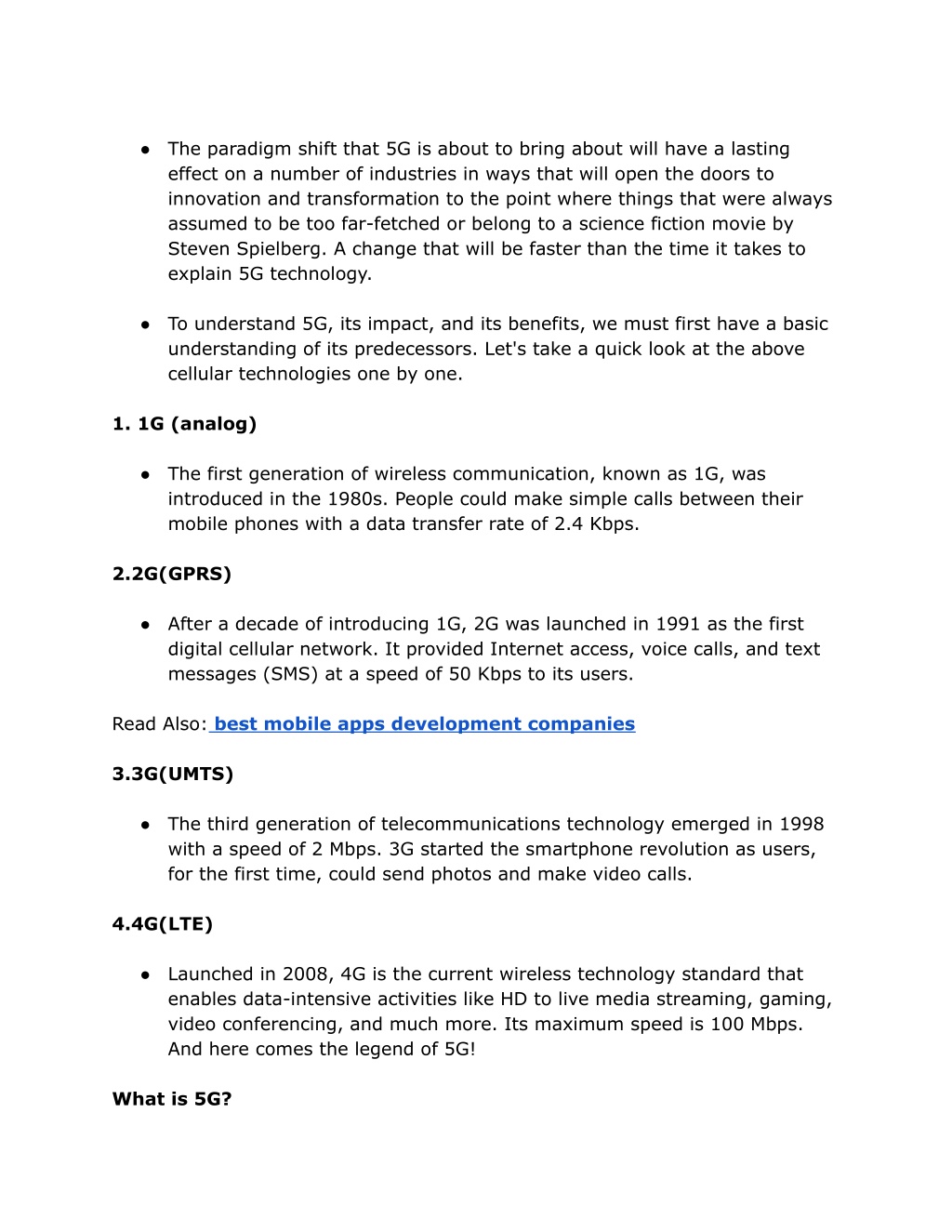 ● The paradigm shift that 5G is about to bring about will have a lasting effect on a number of industries in ways that will open the doors to innovation and transformation to the point where things that were always assumed to be too far-fetched or belong to a science fiction movie by Steven Spielberg. A change that will be faster than the time it takes to explain 5G technology.

● To understand 5G, its impact, and its benefits, we must first have a basic understanding of its predecessors. Let's take a quick look at the above cellular technologies one by one.

1. 1G (analog)

● The first generation of wireless communication, known as 1G, was introduced in the 1980s. People could make simple calls between their mobile phones with a data transfer rate of 2.4 Kbps.

2.2G(GPRS)

● After a decade of introducing 1G, 2G was launched in 1991 as the first digital cellular network. It provided Internet access, voice calls, and text messages (SMS) at a speed of 50 Kbps to its users.

Read Also: best mobile apps development companies

3.3G(UMTS)

● The third generation of telecommunications technology emerged in 1998 with a speed of 2 Mbps. 3G started the smartphone revolution as users, for the first time, could send photos and make video calls.

4.4G(LTE)

● Launched in 2008, 4G is the current wireless technology standard that enables data-intensive activities like HD to live media streaming, gaming, video conferencing, and much more. Its maximum speed is 100 Mbps. And here comes the legend of 5G!

What is 5G?